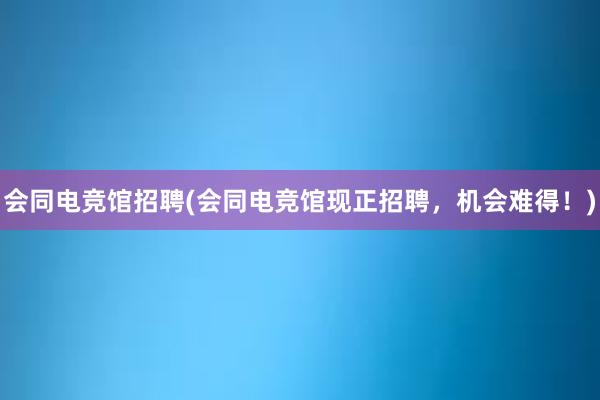 会同电竞馆招聘(会同电竞馆现正招聘，机会难得！)